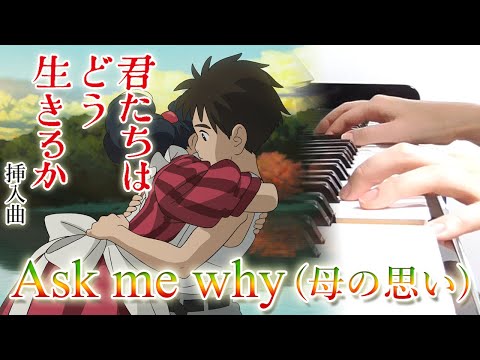 君たちはどう生きるか

挿入曲

Ask me why (母の思い)